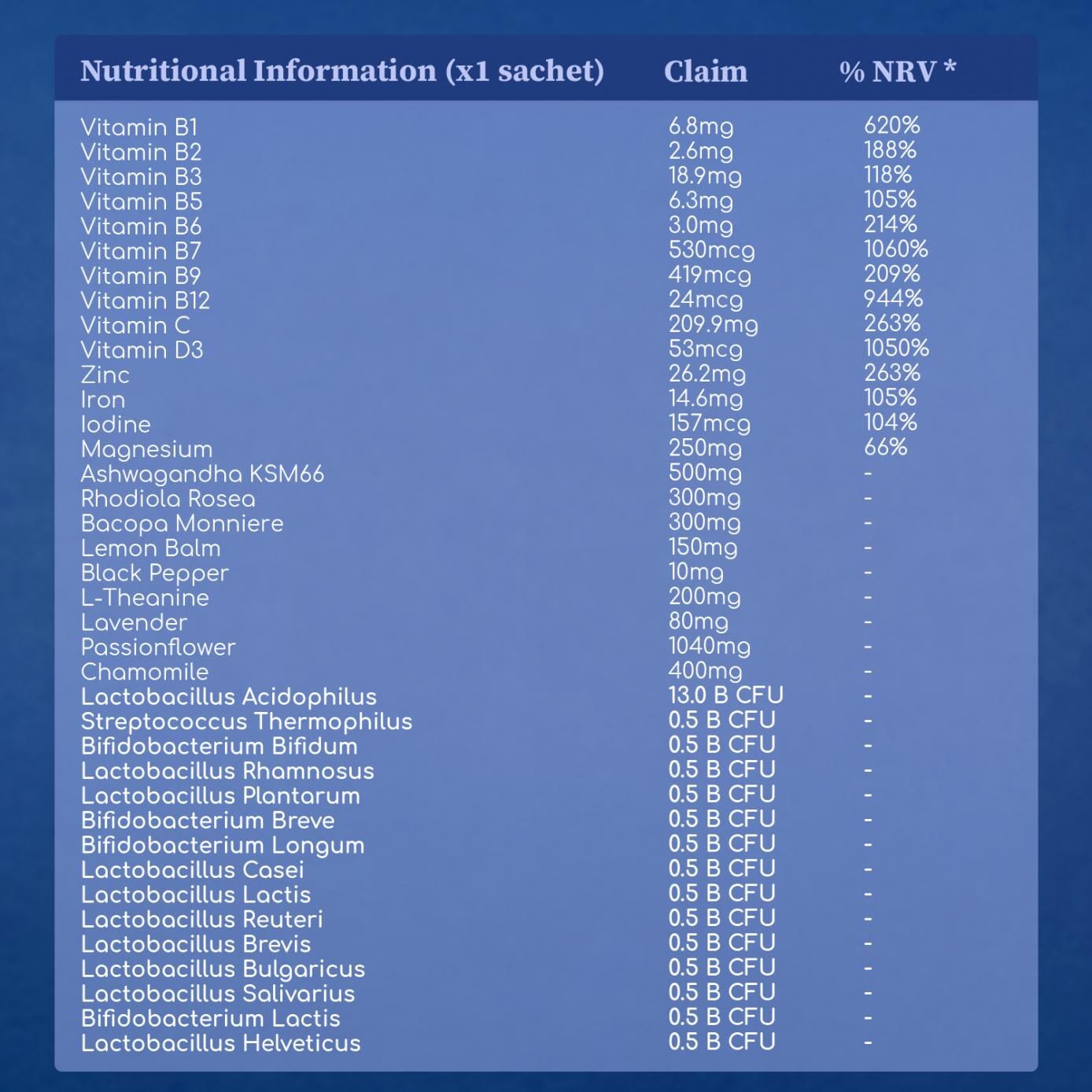 | Nutritional Information (x1 sachet) | Claim | % NRV * |
|---|---|---|
| Vitamin B1 | 6.8mg | 620% |
| Vitamin B2 | 2.6mg | 188% |
| Vitamin B3 | 18.9mg | 118% |
| Vitamin B5 | 6.3mg | 105% |
| Vitamin B6 | 3.0mg | 214% |
| Vitamin B7 | 530mcg | 1060% |
| Vitamin B9 | 419mcg | 209% |
| Vitamin B12 | 24mcg | 944% |
| Vitamin C | 209.9mg | 263% |
| Vitamin D3 | 53mcg | 1050% |
| Zinc | 26.2mg | 263% |
| Iron | 14.6mg | 105% |
| Iodine | 157mcg | 104% |
| Magnesium | 250mg | 66% |
| Ashwagandha KSM66 | 500mg | - |
| Rhodiola Rosea | 300mg | - |
| Bacopa Monniere | 300mg | - |
| Lemon Balm | 150mg | - |
| Black Pepper | 10mg | - |
| L-Theanine | 200mg | - |
| Lavender | 80mg | - |
| Passionflower | 1040mg | - |
| Chamomile | 400mg | - |
| Lactobacillus Acidophilus | 13.0 B CFU | - |
| Streptococcus Thermophilus | 0.5 B CFU | - |
| Bifidobacterium Bifidum | 0.5 B CFU | - |
| Lactobacillus Rhamnosus | 0.5 B CFU | - |
| Lactobacillus Plantarum | 0.5 B CFU | - |
| Bifidobacterium Breve | 0.5 B CFU | - |
| Bifidobacterium Longum | 0.5 B CFU | - |
| Lactobacillus Casei | 0.5 B CFU | - |
| Lactobacillus Lactis | 0.5 B CFU | - |
| Lactobacillus Reuteri | 0.5 B CFU | - |
| Lactobacillus Brevis | 0.5 B CFU | - |
| Lactobacillus Bulgaricus | 0.5 B CFU | - |
| Lactobacillus Salivarius | 0.5 B CFU | - |
| Bifidobacterium Lactis | 0.5 B CFU | - |
| Lactobacillus Helveticus | 0.5 B CFU | - |